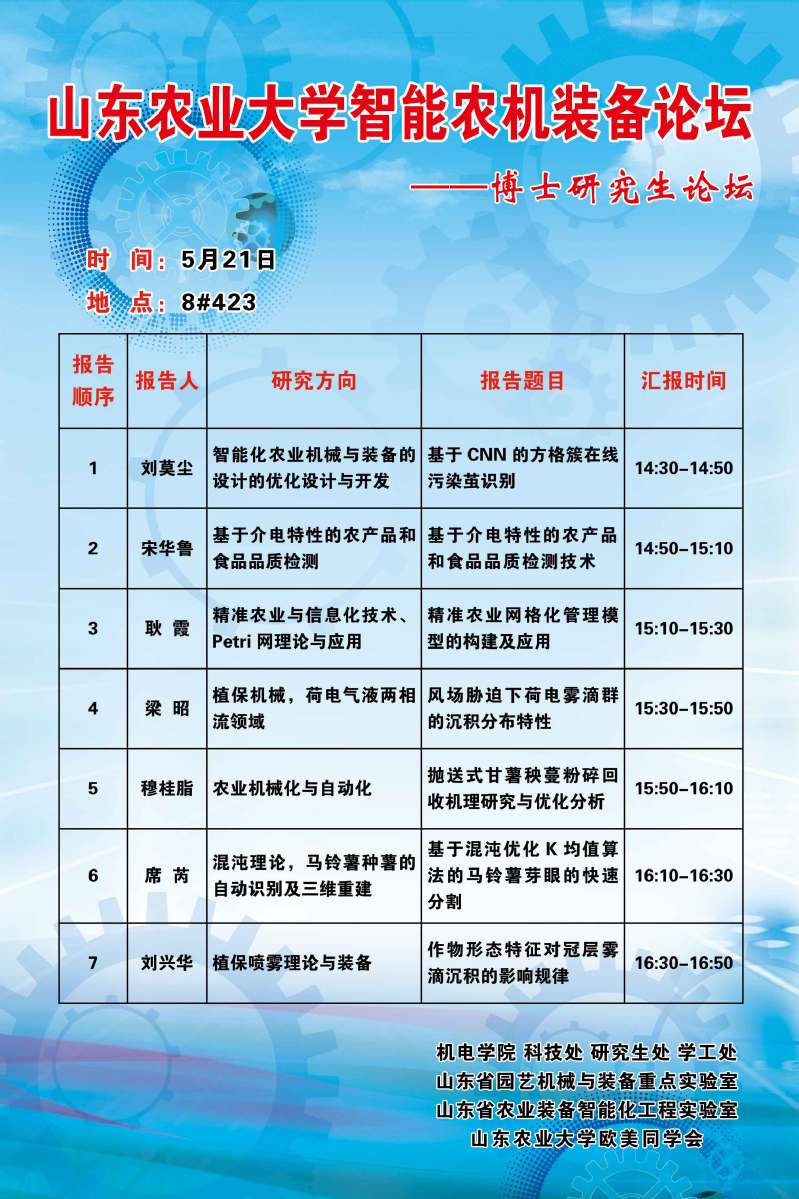 山东农业大学智能农机装备论坛

——博士研究生论坛

时 间：5月21日

地 点：8#423

| 报告顺序 | 报告人 | 研究方向 | 报告题目 | 汇报时间 |
|---|---|---|---|---|
| 1 | 刘莫尘 | 智能化农业机械与装备的设计的优化设计与开发 | 基于 CNN 的方格簇在线污染茧识别 | 14:30–14:50 |
| 2 | 宋华鲁 | 基于介电特性的农产品和食品品质检测 | 基于介电特性的农产品和食品品质检测技术 | 14:50–15:10 |
| 3 | 耿 霞 | 精准农业与信息化技术、Petri 网理论与应用 | 精准农业网格化管理模型的构建及应用 | 15:10–15:30 |
| 4 | 梁 昭 | 植保机械，荷电气液两相流领域 | 风场胁迫下荷电雾滴群的沉积分布特性 | 15:30–15:50 |
| 5 | 穆桂脂 | 农业机械化与自动化 | 抛送式甘薯秧蔓粉碎回收机理研究与优化分析 | 15:50–16:10 |
| 6 | 席 芮 | 混沌理论，马铃薯种薯的自动识别及三维重建 | 基于混沌优化 K 均值算法的马铃薯芽眼的快速分割 | 16:10–16:30 |
| 7 | 刘兴华 | 植保喷雾理论与装备 | 作物形态特征对冠层雾滴沉积的影响规律 | 16:30–16:50 |

机电学院 科技处 研究生处 学工处
山东省园艺机械与装备重点实验室
山东省农业装备智能化工程实验室
山东农业大学欧美同学会